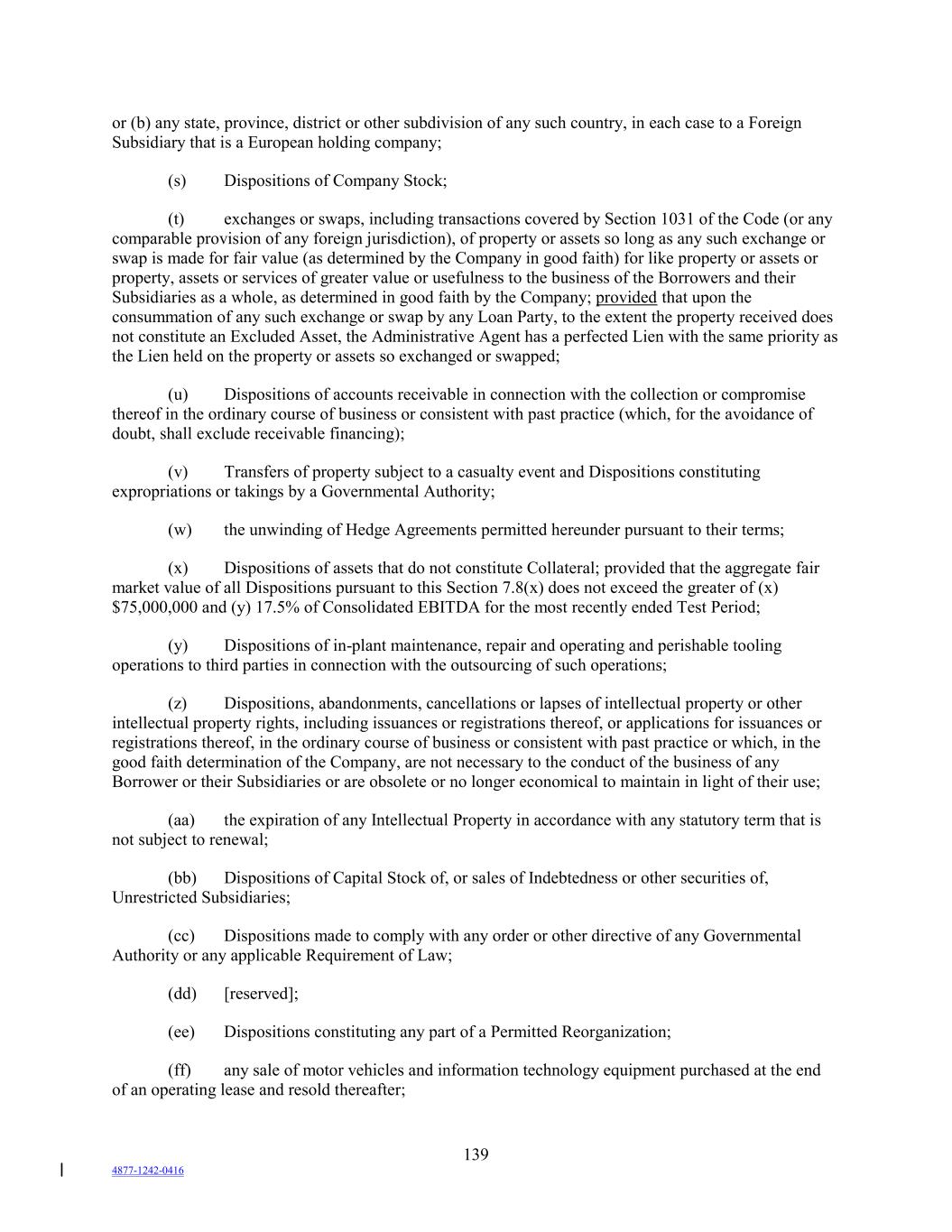 or (b) any state, province, district or other subdivision of any such country, in each case to a Foreign Subsidiary that is a European holding company;

(s) Dispositions of Company Stock;

(t) exchanges or swaps, including transactions covered by Section 1031 of the Code (or any comparable provision of any foreign jurisdiction), of property or assets so long as any such exchange or swap is made for fair value (as determined by the Company in good faith) for like property or assets or property, assets or services of greater value or usefulness to the business of the Borrowers and their Subsidiaries as a whole, as determined in good faith by the Company; provided that upon the consummation of any such exchange or swap by any Loan Party, to the extent the property received does not constitute an Excluded Asset, the Administrative Agent has a perfected Lien with the same priority as the Lien held on the property or assets so exchanged or swapped;

(u) Dispositions of accounts receivable in connection with the collection or compromise thereof in the ordinary course of business or consistent with past practice (which, for the avoidance of doubt, shall exclude receivable financing);

(v) Transfers of property subject to a casualty event and Dispositions constituting expropriations or takings by a Governmental Authority;

(w) the unwinding of Hedge Agreements permitted hereunder pursuant to their terms;

(x) Dispositions of assets that do not constitute Collateral; provided that the aggregate fair market value of all Dispositions pursuant to this Section 7.8(x) does not exceed the greater of (x) $75,000,000 and (y) 17.5% of Consolidated EBITDA for the most recently ended Test Period;

(y) Dispositions of in-plant maintenance, repair and operating and perishable tooling operations to third parties in connection with the outsourcing of such operations;

(z) Dispositions, abandonments, cancellations or lapses of intellectual property or other intellectual property rights, including issuances or registrations thereof, or applications for issuances or registrations thereof, in the ordinary course of business or consistent with past practice or which, in the good faith determination of the Company, are not necessary to the conduct of the business of any Borrower or their Subsidiaries or are obsolete or no longer economical to maintain in light of their use;

(aa) the expiration of any Intellectual Property in accordance with any statutory term that is not subject to renewal;

(bb) Dispositions of Capital Stock of, or sales of Indebtedness or other securities of, Unrestricted Subsidiaries;

(cc) Dispositions made to comply with any order or other directive of any Governmental Authority or any applicable Requirement of Law;

(dd) [reserved];

(ee) Dispositions constituting any part of a Permitted Reorganization;

(ff) any sale of motor vehicles and information technology equipment purchased at the end of an operating lease and resold thereafter;

139

4877-1242-0416